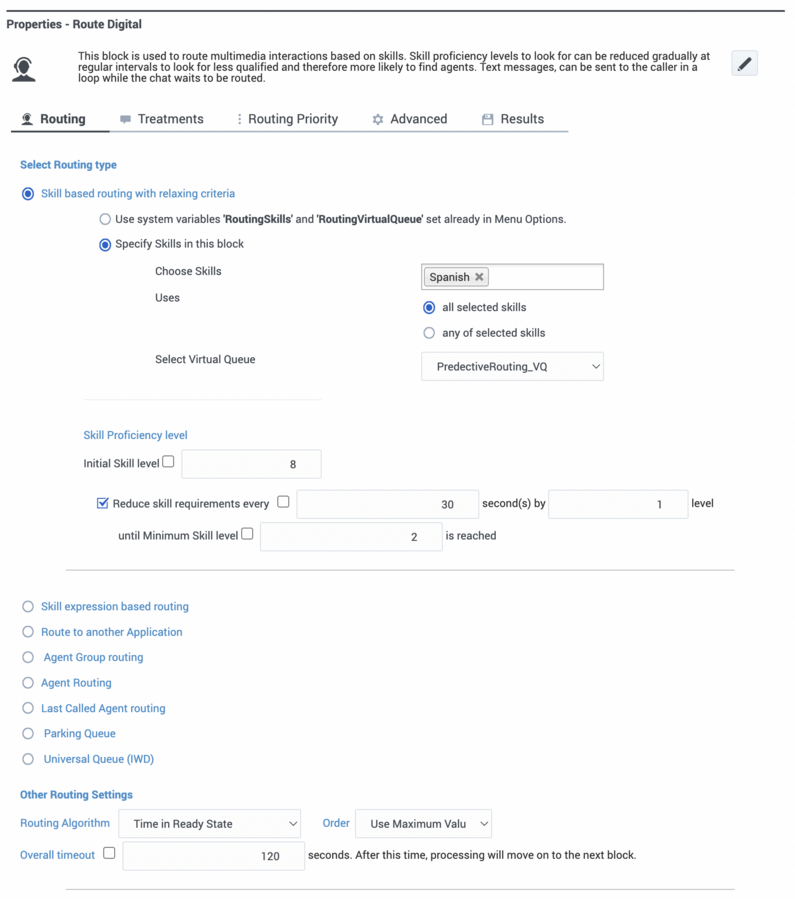 Properties - Route Digital

This block is used to route multimedia interactions based on skills. Skill proficiency levels to look for can be reduced gradually at regular intervals to look for less qualified and therefore more likely to find agents. Text messages, can be sent to the caller in a loop while the chat waits to be routed.

Routing Treatments Routing Priority Advanced Results

Select Routing type

Skill based routing with relaxing criteria

Use system variables 'RoutingSkills' and 'RoutingVirtualQueue' set already in Menu Options.

Specify Skills in this block

Choose Skills Spanish

Uses

all selected skills

any of selected skills

Select Virtual Queue PredectiveRouting_VQ

Skill Proficiency level

Initial Skill level 8

Reduce skill requirements every 30 second(s) by 1 level

until Minimum Skill level 2 is reached

Skill expression based routing

Route to another Application

Agent Group routing

Agent Routing

Last Called Agent routing

Parking Queue

Universal Queue (IWD)

Other Routing Settings

Routing Algorithm Time in Ready State Order Use Maximum Valu

Overall timeout 120 seconds. After this time, processing will move on to the next block.